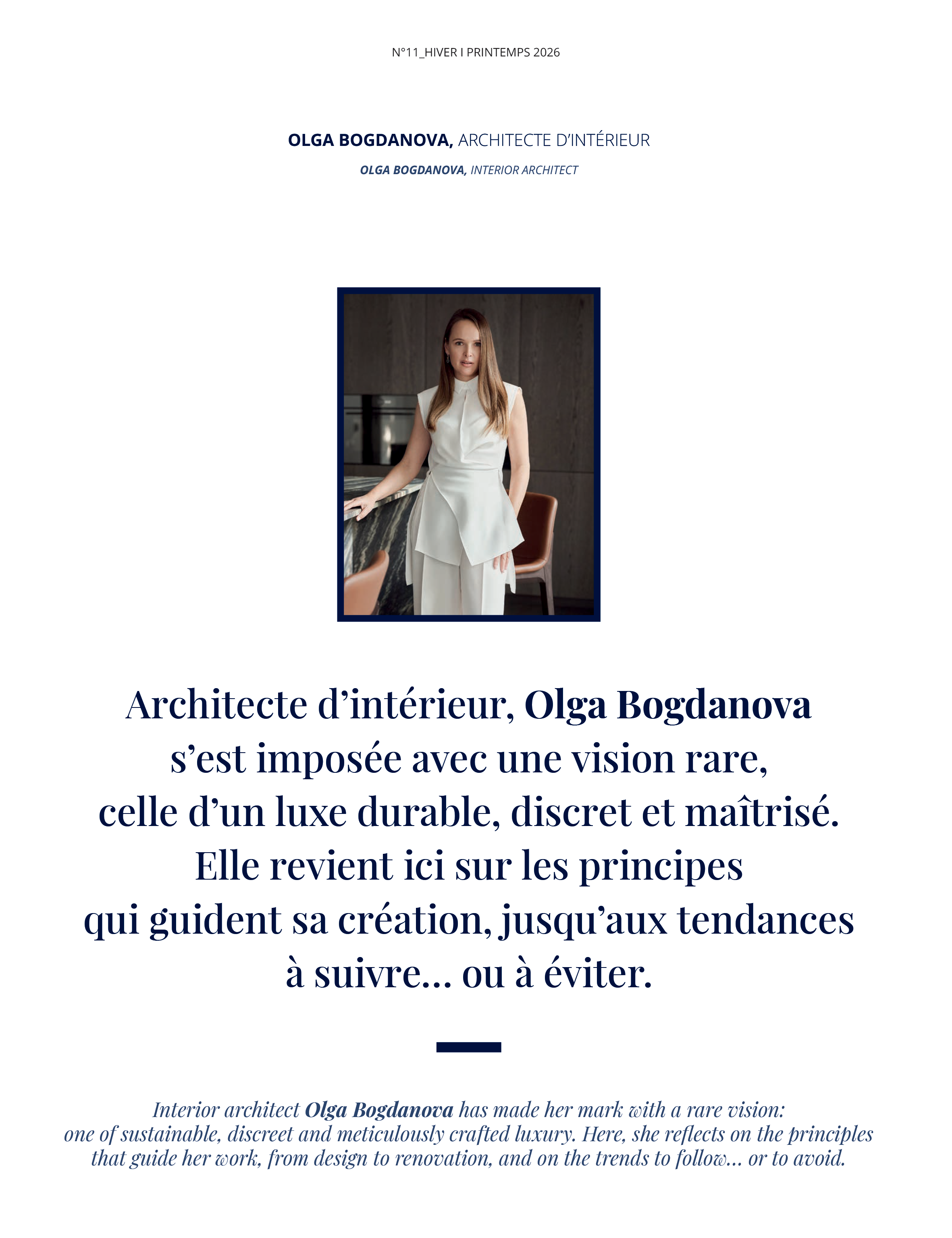 N°11_HIVER I PRINTEMPS 2026

OLGA BOGDANOVA, ARCHITECTE D'INTÉRIEUR

OLGA BOGDANOVA, INTERIOR ARCHITECT

Architecte d'intérieur, Olga Bogdanova s'est imposée avec une vision rare, celle d'un luxe durable, discret et maîtrisé. Elle revient ici sur les principes qui guident sa création, jusqu'aux tendances à suivre... ou à éviter.

Interior architect Olga Bogdanova has made her mark with a rare vision: one of sustainable, discreet and meticulously crafted luxury. Here, she reflects on the principles that guide her work, from design to renovation, and on the trends to follow... or to avoid.